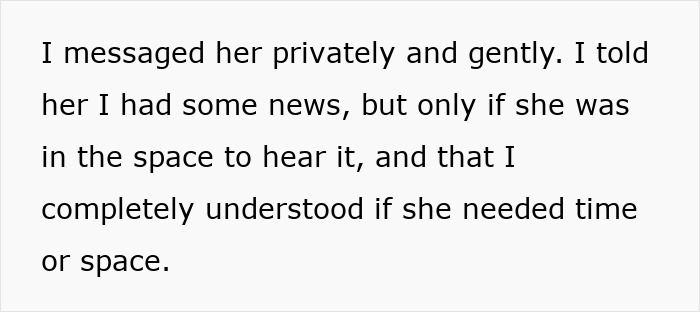 I messaged her privately and gently. I told her I had some news, but only if she was in the space to hear it, and that I completely understood if she needed time or space.